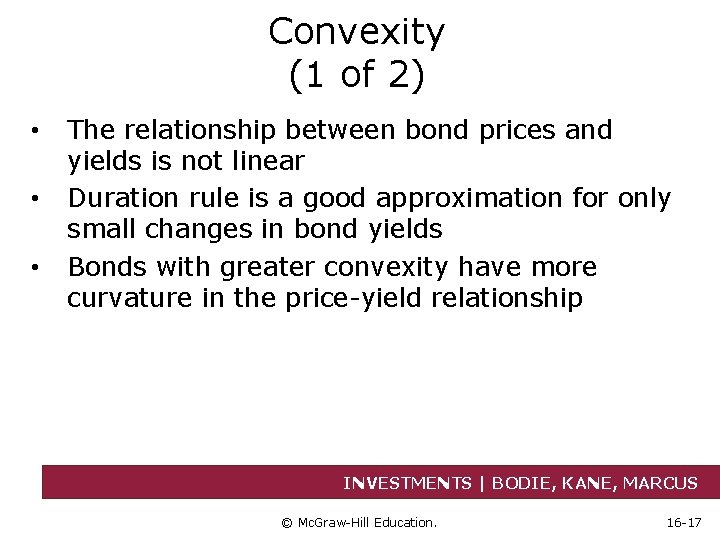 Convexity
(1 of 2)

• The relationship between bond prices and yields is not linear
• Duration rule is a good approximation for only small changes in bond yields
• Bonds with greater convexity have more curvature in the price-yield relationship

INVESTMENTS | BODIE, KANE, MARCUS

© McGraw-Hill Education.

16-17